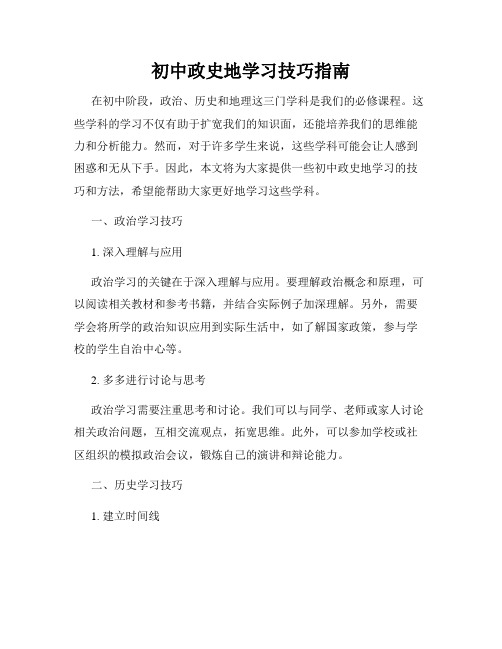 初中政史地学习技巧指南

在初中阶段，政治、历史和地理这三门学科是我们的必修课程。这些学科的学习不仅有助于扩宽我们的知识面，还能培养我们的思维能力和分析能力。然而，对于许多学生来说，这些学科可能会让人感到困惑和无从下手。因此，本文将为大家提供一些初中政史地学习的技巧和方法，希望能帮助大家更好地学习这些学科。

一、政治学习技巧

1. 深入理解与应用

政治学习的关键在于深入理解与应用。要理解政治概念和原理，可以阅读相关教材和参考书籍，并结合实际例子加深理解。另外，需要学会将所学的政治知识应用到实际生活中，如了解国家政策，参与学校的学生自治中心等。

2. 多多进行讨论与思考

政治学习需要注重思考和讨论。我们可以与同学、老师或家人讨论相关政治问题，互相交流观点，拓宽思维。此外，可以参加学校或社区组织的模拟政治会议，锻炼自己的演讲和辩论能力。

二、历史学习技巧

1. 建立时间线